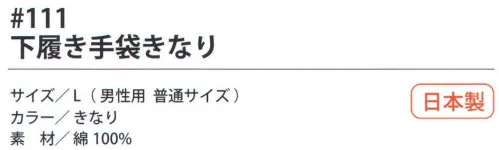 #111
下履き手袋きなり

サイズ／L（男性用 普通サイズ）
カラー／きなり
素　材／綿 100%

日本製